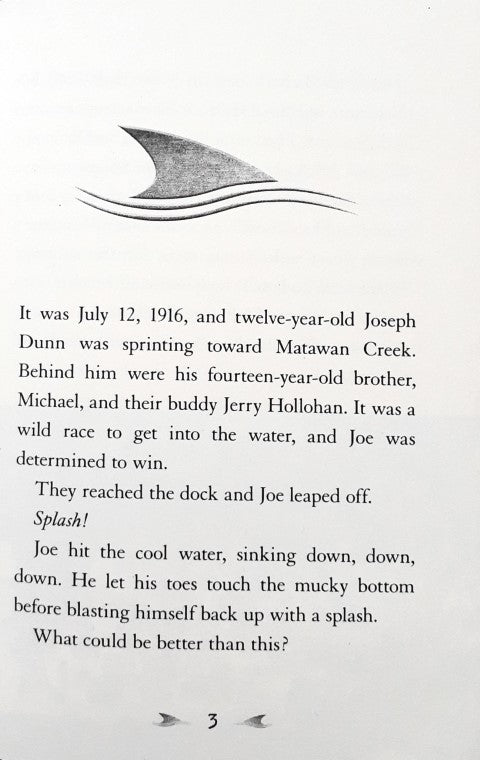 It was July 12, 1916, and twelve-year-old Joseph Dunn was sprinting toward Matawan Creek. Behind him were his fourteen-year-old brother, Michael, and their buddy Jerry Hollohan. It was a wild race to get into the water, and Joe was determined to win.

They reached the dock and Joe leaped off.

Splash!

Joe hit the cool water, sinking down, down, down. He let his toes touch the mucky bottom before blasting himself back up with a splash.

What could be better than this?

3